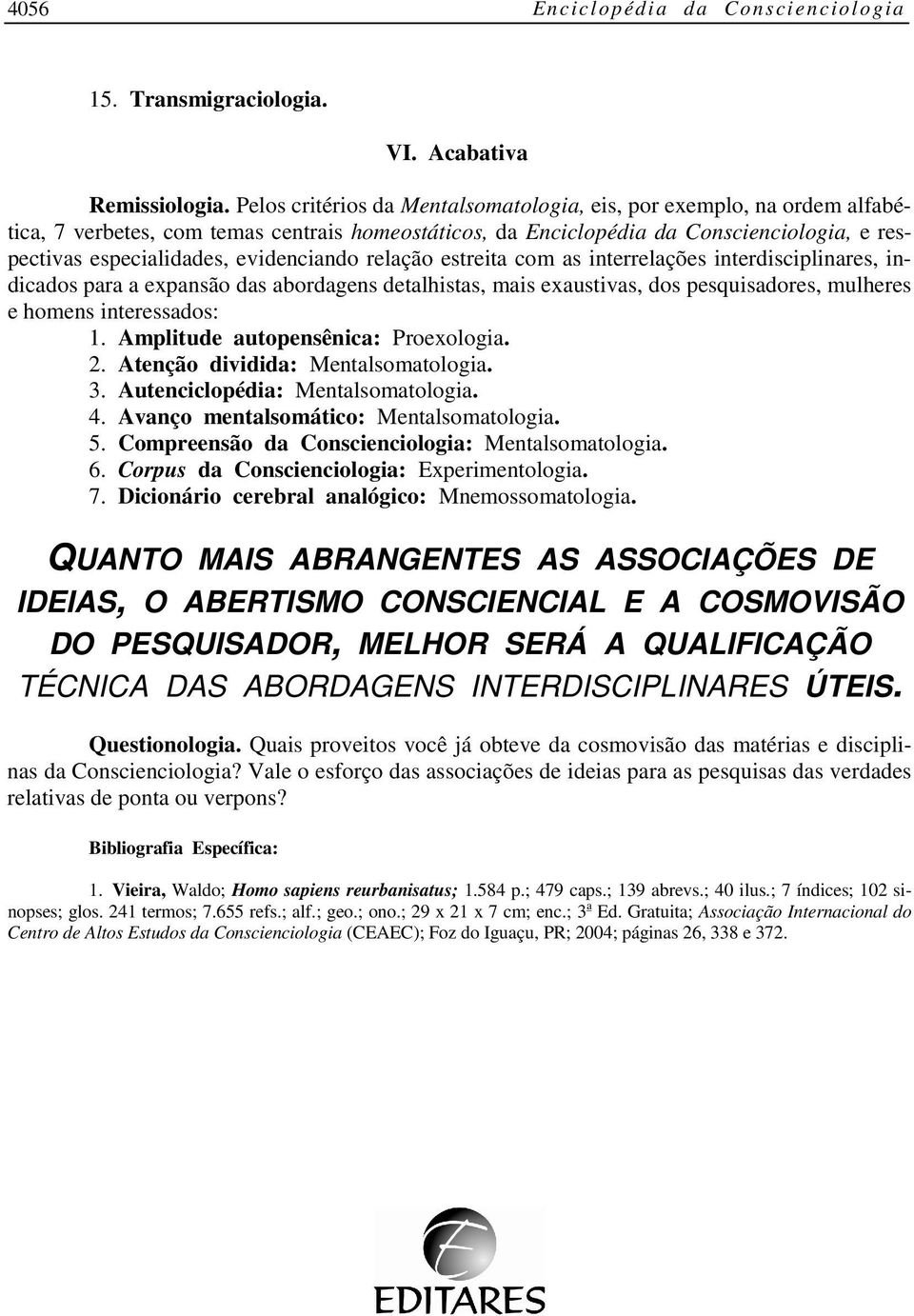 4056 Enciclopédia da Conscienciologia

15. Transmigraciologia.

VI. Acabativa

Remissiologia. Pelos critérios da Mentalsomatologia, eis, por exemplo, na ordem alfabética, 7 verbetes, com temas centrais homeostáticos, da Enciclopédia da Conscienciologia, e respectivas especialidades, evidenciando relação estreita com as interrelações interdisciplinares, indicados para a expansão das abordagens detalhistas, mais exaustivas, dos pesquisadores, mulheres e homens interessados:
1. Amplitude autopensênica: Proexologia.
2. Atenção dividida: Mentalsomatologia.
3. Autenciclopédia: Mentalsomatologia.
4. Avanço mentalsomático: Mentalsomatologia.
5. Compreensão da Conscienciologia: Mentalsomatologia.
6. Corpus da Conscienciologia: Experimentologia.
7. Dicionário cerebral analógico: Mnemossomatologia.

QUANTO MAIS ABRANGENTES AS ASSOCIAÇÕES DE IDEIAS, O ABERTISMO CONSCIENCIAL E A COSMOVISÃO DO PESQUISADOR, MELHOR SERÁ A QUALIFICAÇÃO TÉCNICA DAS ABORDAGENS INTERDISCIPLINARES ÚTEIS.

Questionologia. Quais proveitos você já obteve da cosmovisão das matérias e disciplinas da Conscienciologia? Vale o esforço das associações de ideias para as pesquisas das verdades relativas de ponta ou verpons?

Bibliografia Específica:

1. Vieira, Waldo; Homo sapiens reurbanisatus; 1.584 p.; 479 caps.; 139 abrevs.; 40 ilus.; 7 índices; 102 sinopses; glos. 241 termos; 7.655 refs.; alf.; geo.; ono.; 29 x 21 x 7 cm; enc.; 3ª Ed. Gratuita; Associação Internacional do Centro de Altos Estudos da Conscienciologia (CEAEC); Foz do Iguaçu, PR; 2004; páginas 26, 338 e 372.

EDITARES